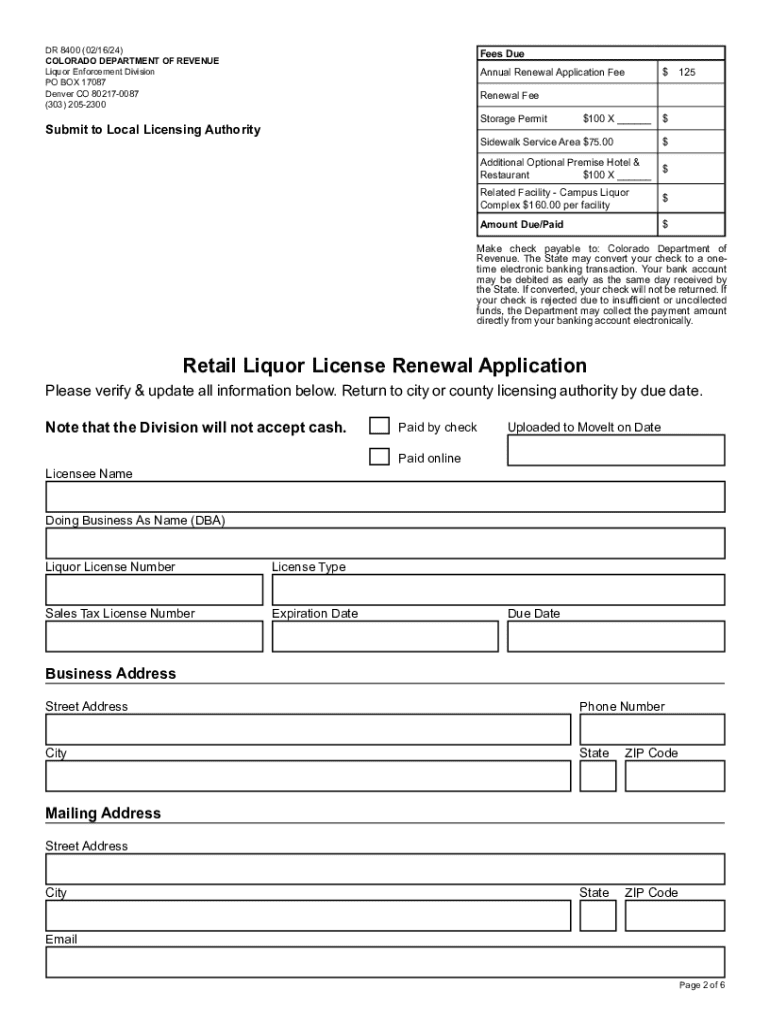 DR 8400 (02/16/24)
COLORADO DEPARTMENT OF REVENUE
Liquor Enforcement Division
PO BOX 17087
Denver CO 80217-0087
(303) 205-2300

Submit to Local Licensing Authority

| Fees Due | |
|---|---|
| Annual Renewal Application Fee | $ 125 |
| Renewal Fee | |
| Storage Permit $100 X ______ | $ |
| Sidewalk Service Area $75.00 | $ |
| Additional Optional Premise Hotel & Restaurant $100 X ______ | $ |
| Related Facility - Campus Liquor Complex $160.00 per facility | $ |
| Amount Due/Paid | $ |

Make check payable to: Colorado Department of Revenue. The State may convert your check to a one-time electronic banking transaction. Your bank account may be debited as early as the same day received by the State. If converted, your check will not be returned. If your check is rejected due to insufficient or uncollected funds, the Department may collect the payment amount directly from your banking account electronically.

Retail Liquor License Renewal Application

Please verify & update all information below. Return to city or county licensing authority by due date.

Note that the Division will not accept cash.

Paid by check

Paid online

Uploaded to MoveIt on Date

Licensee Name

Doing Business As Name (DBA)

Liquor License Number

License Type

Sales Tax License Number

Expiration Date

Due Date

Business Address

Street Address

Phone Number

City

State

ZIP Code

Mailing Address

Street Address

City

State

ZIP Code

Email

Page 2 of 6